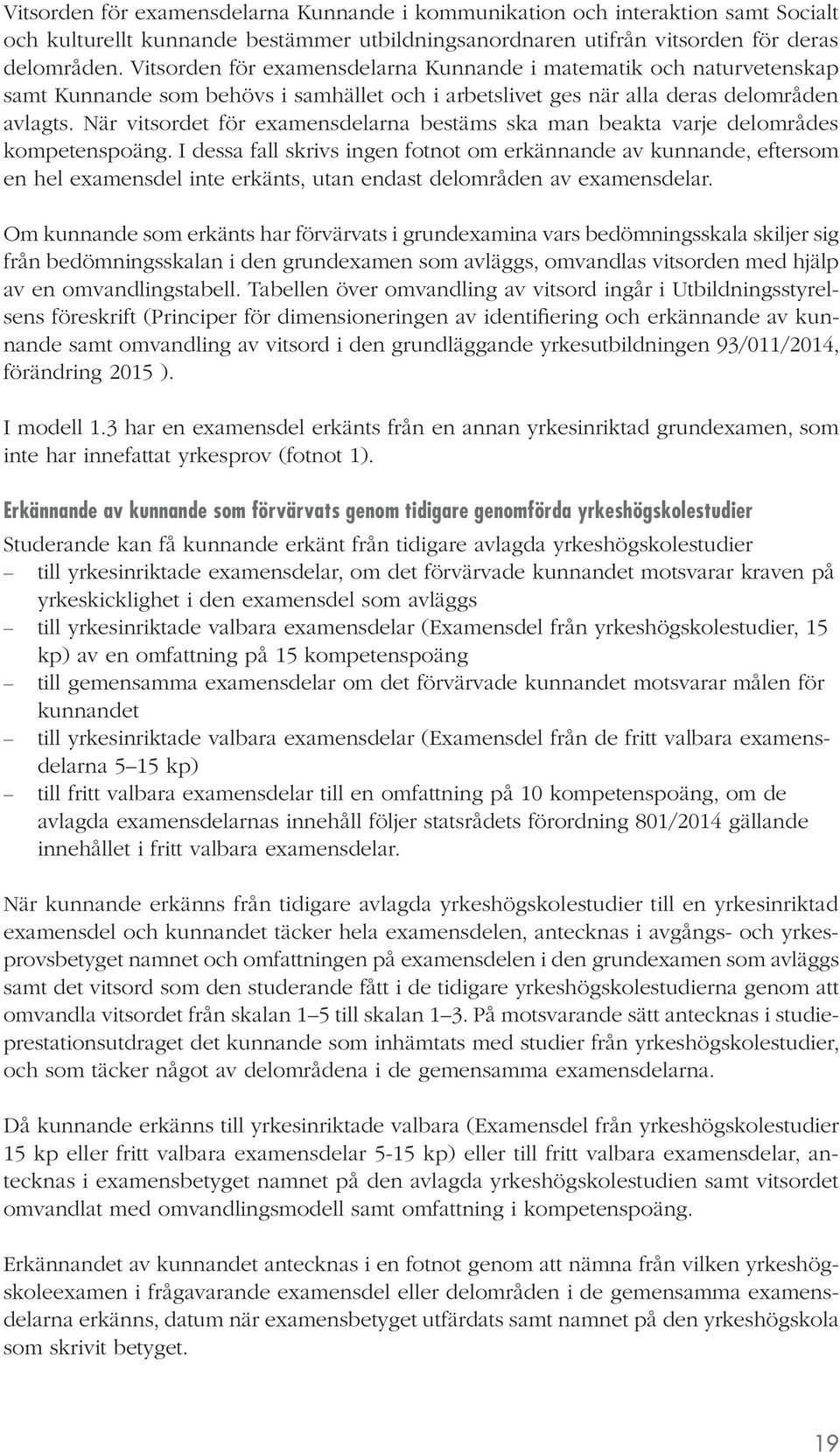 Vitsorden för examensdelarna Kunnande i kommunikation och interaktion samt Socialt och kulturellt kunnande bestämmer utbildningsanordnaren utifrån vitsorden för deras delområden. Vitsorden för examensdelarna Kunnande i matematik och naturvetenskap samt Kunnande som behövs i samhället och i arbetslivet ges när alla deras delområden avlagts. När vitsordet för examensdelarna bestäms ska man beakta varje delområdes kompetenspoäng. I dessa fall skrivs ingen fotnot om erkännande av kunnande, eftersom en hel examensdel inte erkänts, utan endast delområden av examensdelar.

Om kunnande som erkänts har förvärvats i grundexamina vars bedömningsskala skiljer sig från bedömningsskalan i den grundexamen som avläggs, omvandlas vitsorden med hjälp av en omvandlingstabell. Tabellen över omvandling av vitsord ingår i Utbildningsstyrelsens föreskrift (Principer för dimensioneringen av identifiering och erkännande av kunnande samt omvandling av vitsord i den grundläggande yrkesutbildningen 93/011/2014, förändring 2015 ).

I modell 1.3 har en examensdel erkänts från en annan yrkesinriktad grundexamen, som inte har innefattat yrkesprov (fotnot 1).

Erkännande av kunnande som förvärvats genom tidigare genomförda yrkeshögskolestudier

Studerande kan få kunnande erkänt från tidigare avlagda yrkeshögskolestudier
– till yrkesinriktade examensdelar, om det förvärvade kunnandet motsvarar kraven på yrkeskicklighet i den examensdel som avläggs
– till yrkesinriktade valbara examensdelar (Examensdel från yrkeshögskolestudier, 15 kp) av en omfattning på 15 kompetenspoäng
– till gemensamma examensdelar om det förvärvade kunnandet motsvarar målen för kunnandet
– till yrkesinriktade valbara examensdelar (Examensdel från de fritt valbara examensdelarna 5–15 kp)
– till fritt valbara examensdelar till en omfattning på 10 kompetenspoäng, om de avlagda examensdelarnas innehåll följer statsrådets förordning 801/2014 gällande innehållet i fritt valbara examensdelar.

När kunnande erkänns från tidigare avlagda yrkeshögskolestudier till en yrkesinriktad examensdel och kunnandet täcker hela examensdelen, antecknas i avgångs- och yrkesprovsbetyget namnet och omfattningen på examensdelen i den grundexamen som avläggs samt det vitsord som den studerande fått i de tidigare yrkeshögskolestudierna genom att omvandla vitsordet från skalan 1–5 till skalan 1–3. På motsvarande sätt antecknas i studieprestationsutdraget det kunnande som inhämtats med studier från yrkeshögskolestudier, och som täcker något av delområdena i de gemensamma examensdelarna.

Då kunnande erkänns till yrkesinriktade valbara (Examensdel från yrkeshögskolestudier 15 kp eller fritt valbara examensdelar 5-15 kp) eller till fritt valbara examensdelar, antecknas i examensbetyget namnet på den avlagda yrkeshögskolestudien samt vitsordet omvandlat med omvandlingsmodell samt omfattning i kompetenspoäng.

Erkännandet av kunnandet antecknas i en fotnot genom att nämna från vilken yrkeshögskoleexamen i frågavarande examensdel eller delområden i de gemensamma examensdelarna erkänns, datum när examensbetyget utfärdats samt namnet på den yrkeshögskola som skrivit betyget.

19